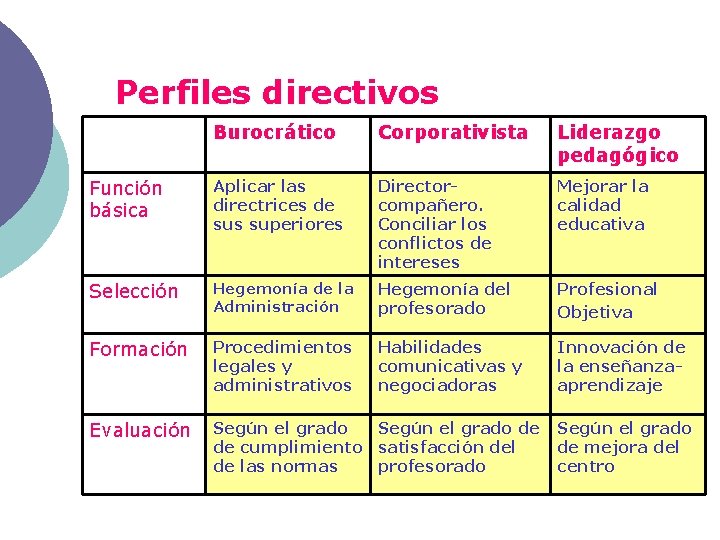 Perfiles directivos

| | Burocrático | Corporativista | Liderazgo pedagógico |
|---|---|---|---|
| Función básica | Aplicar las directrices de sus superiores | Director-compañero. Conciliar los conflictos de intereses | Mejorar la calidad educativa |
| Selección | Hegemonía de la Administración | Hegemonía del profesorado | Profesional Objetiva |
| Formación | Procedimientos legales y administrativos | Habilidades comunicativas y negociadoras | Innovación de la enseñanza-aprendizaje |
| Evaluación | Según el grado de cumplimiento de las normas | Según el grado de satisfacción del profesorado | Según el grado de mejora del centro |